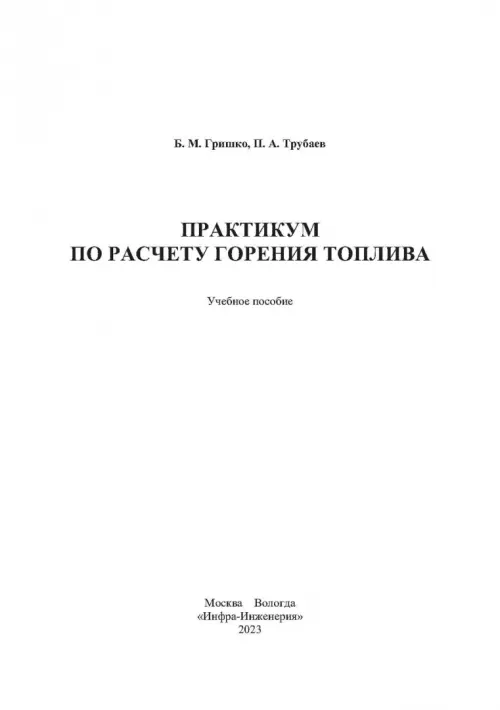 Б. М. Гришко, П. А. Трубаев

ПРАКТИКУМ
ПО РАСЧЕТУ ГОРЕНИЯ ТОПЛИВА

Учебное пособие

Москва Вологда
«Инфра-Инженерия»
2023